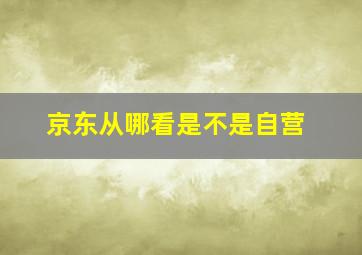 京东从哪看是不是自营